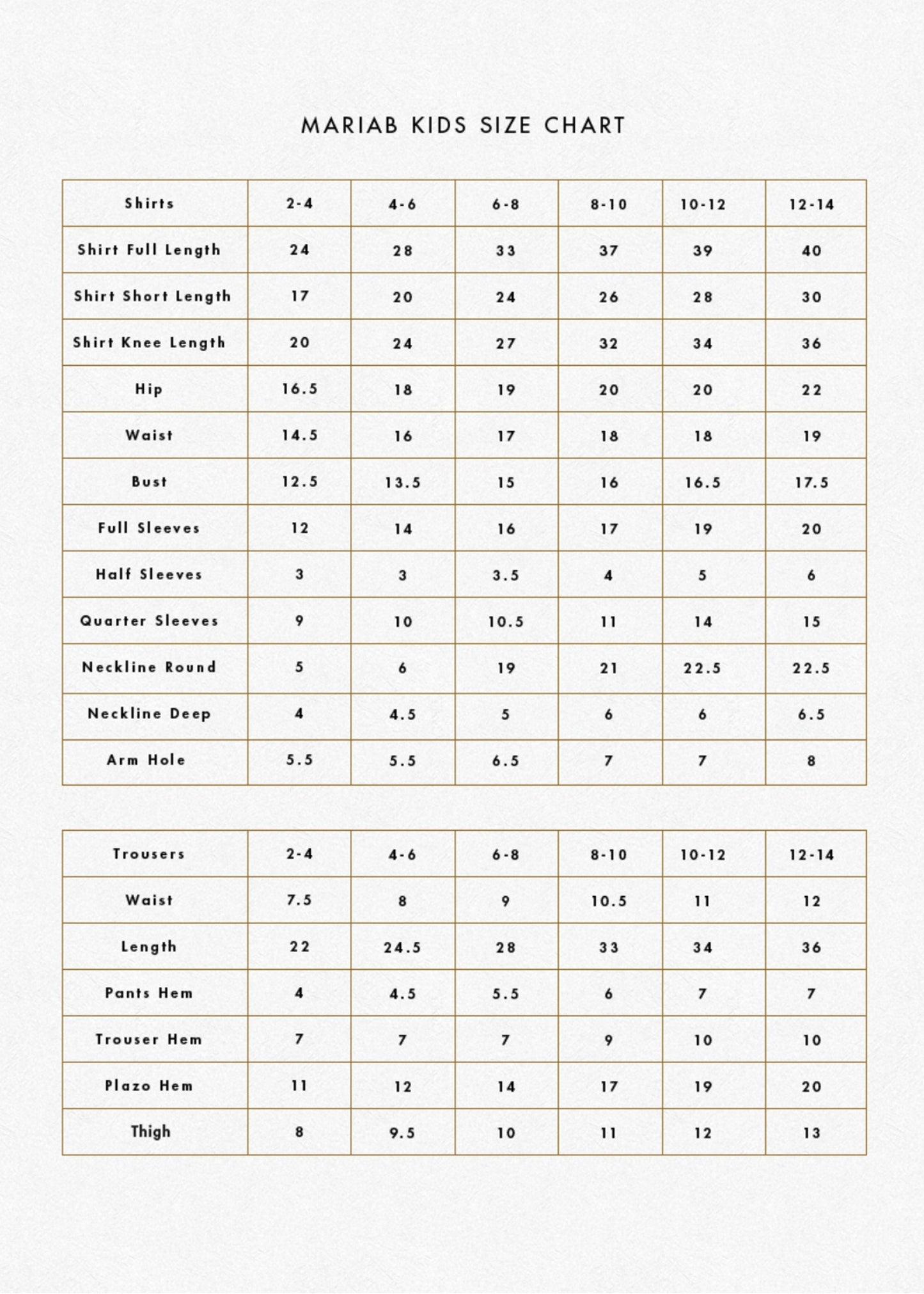 MARIAB KIDS SIZE CHART

| Shirts | 2-4 | 4-6 | 6-8 | 8-10 | 10-12 | 12-14 |
|---|---|---|---|---|---|---|
| Shirt Full Length | 24 | 28 | 33 | 37 | 39 | 40 |
| Shirt Short Length | 17 | 20 | 24 | 26 | 28 | 30 |
| Shirt Knee Length | 20 | 24 | 27 | 32 | 34 | 36 |
| Hip | 16.5 | 18 | 19 | 20 | 20 | 22 |
| Waist | 14.5 | 16 | 17 | 18 | 18 | 19 |
| Bust | 12.5 | 13.5 | 15 | 16 | 16.5 | 17.5 |
| Full Sleeves | 12 | 14 | 16 | 17 | 19 | 20 |
| Half Sleeves | 3 | 3 | 3.5 | 4 | 5 | 6 |
| Quarter Sleeves | 9 | 10 | 10.5 | 11 | 14 | 15 |
| Neckline Round | 5 | 6 | 19 | 21 | 22.5 | 22.5 |
| Neckline Deep | 4 | 4.5 | 5 | 6 | 6 | 6.5 |
| Arm Hole | 5.5 | 5.5 | 6.5 | 7 | 7 | 8 |

| Trousers | 2-4 | 4-6 | 6-8 | 8-10 | 10-12 | 12-14 |
|---|---|---|---|---|---|---|
| Waist | 7.5 | 8 | 9 | 10.5 | 11 | 12 |
| Length | 22 | 24.5 | 28 | 33 | 34 | 36 |
| Pants Hem | 4 | 4.5 | 5.5 | 6 | 7 | 7 |
| Trouser Hem | 7 | 7 | 7 | 9 | 10 | 10 |
| Plazo Hem | 11 | 12 | 14 | 17 | 19 | 20 |
| Thigh | 8 | 9.5 | 10 | 11 | 12 | 13 |